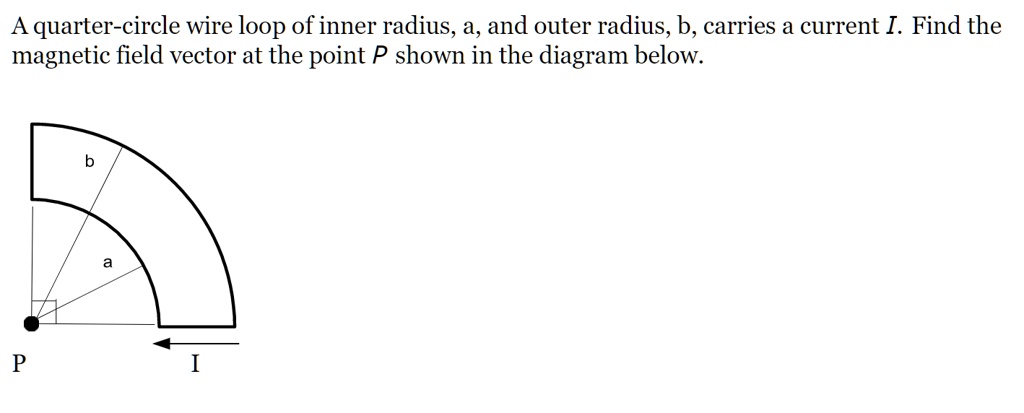 A quarter-circle wire loop of inner radius, a, and outer radius, b, carries a current $I$. Find the magnetic field vector at the point $P$ shown in the diagram below.

b

a

P

I